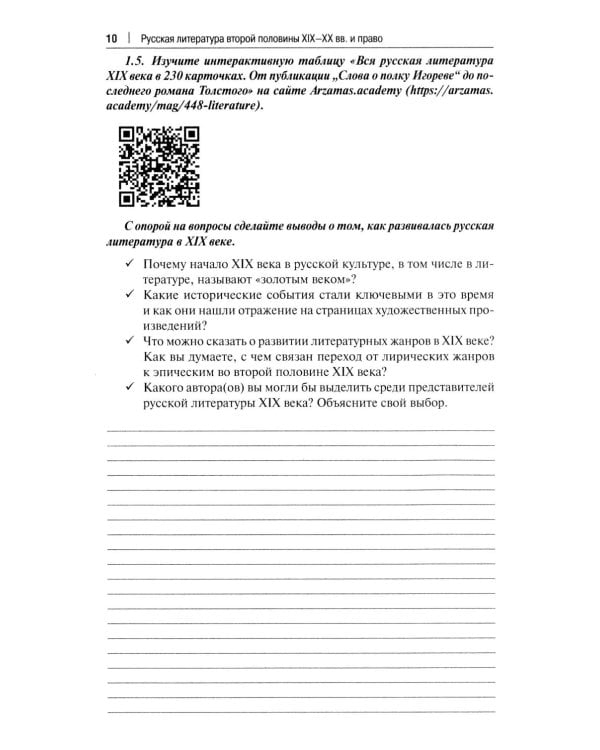 10 | Русская литература второй половины XIX–XX вв. и право

1.5. Изучите интерактивную таблицу «Вся русская литература XIX века в 230 карточках. От публикации „Слова о полку Игореве“ до последнего романа Толстого» на сайте Arzamas.academy (https://arzamas.academy/mag/448-literature).

С опорой на вопросы сделайте выводы о том, как развивалась русская литература в XIX веке.

✓ Почему начало XIX века в русской культуре, в том числе в литературе, называют «золотым веком»?
✓ Какие исторические события стали ключевыми в это время и как они нашли отражение на страницах художественных произведений?
✓ Что можно сказать о развитии литературных жанров в XIX веке? Как вы думаете, с чем связан переход от лирических жанров к эпическим во второй половине XIX века?
✓ Какого автора(ов) вы могли бы выделить среди представителей русской литературы XIX века? Объясните свой выбор.